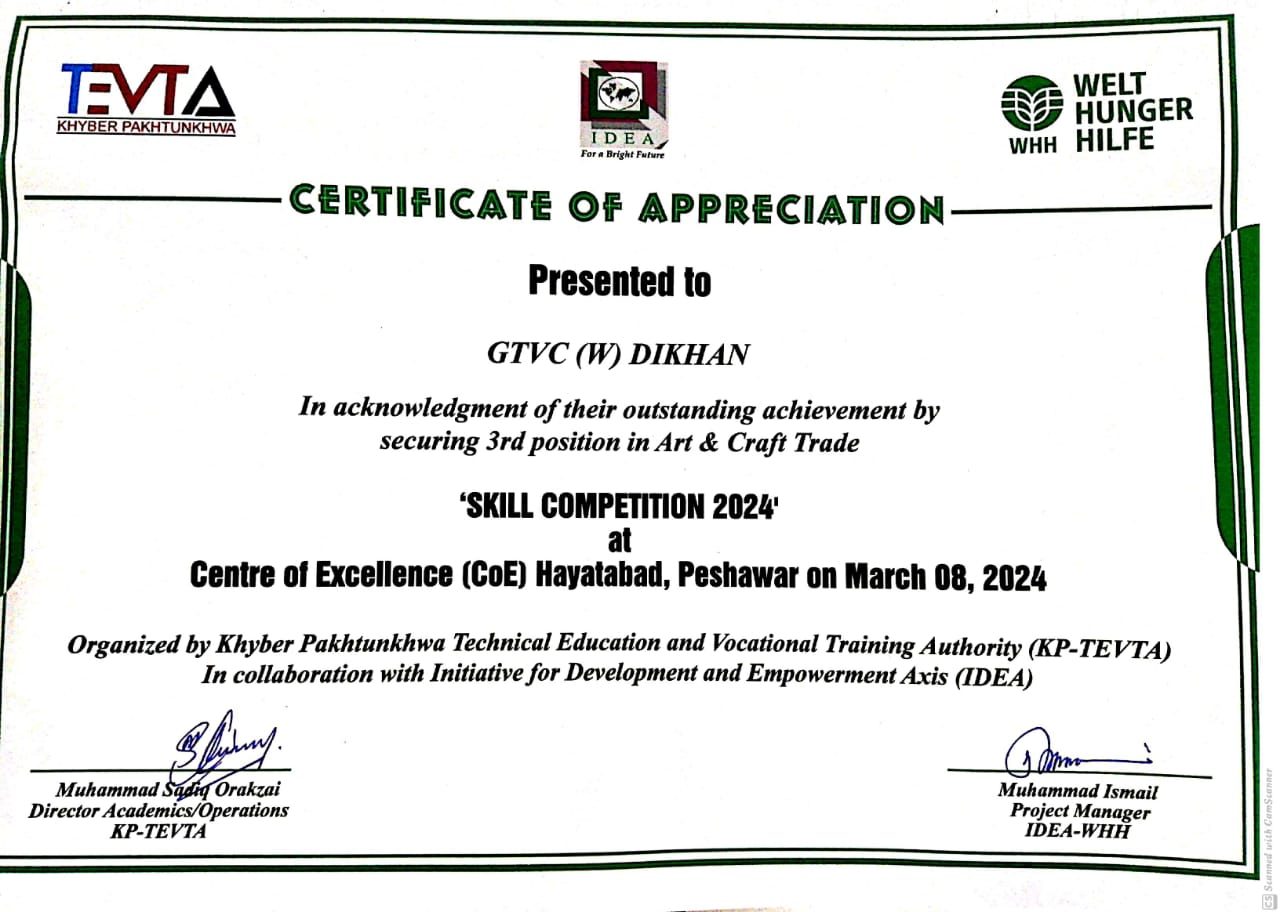 TEVTA
KHYBER PAKHTUNKHWA

IDEA
For a Bright Future

WHH WELT HUNGER HILFE

CERTIFICATE OF APPRECIATION

Presented to

GTVC (W) DIKHAN

In acknowledgment of their outstanding achievement by securing 3rd position in Art & Craft Trade

'SKILL COMPETITION 2024'
at
Centre of Excellence (CoE) Hayatabad, Peshawar on March 08, 2024

Organized by Khyber Pakhtunkhwa Technical Education and Vocational Training Authority (KP-TEVTA)
In collaboration with Initiative for Development and Empowerment Axis (IDEA)

Muhammad Sadiq Orakzai
Director Academics/Operations
KP-TEVTA

Muhammad Ismail
Project Manager
IDEA-WHH

Scanned with CamScanner